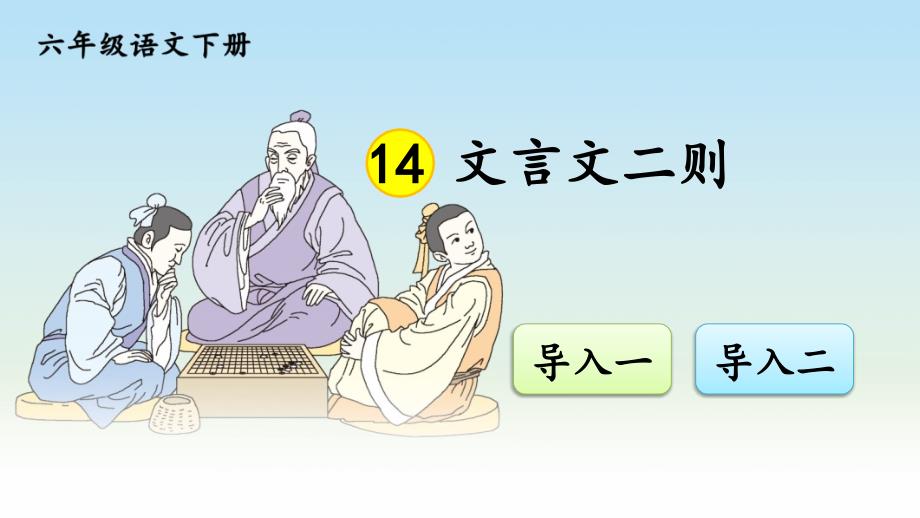 六年级语文下册

14 文言文二则

导入一

导入二